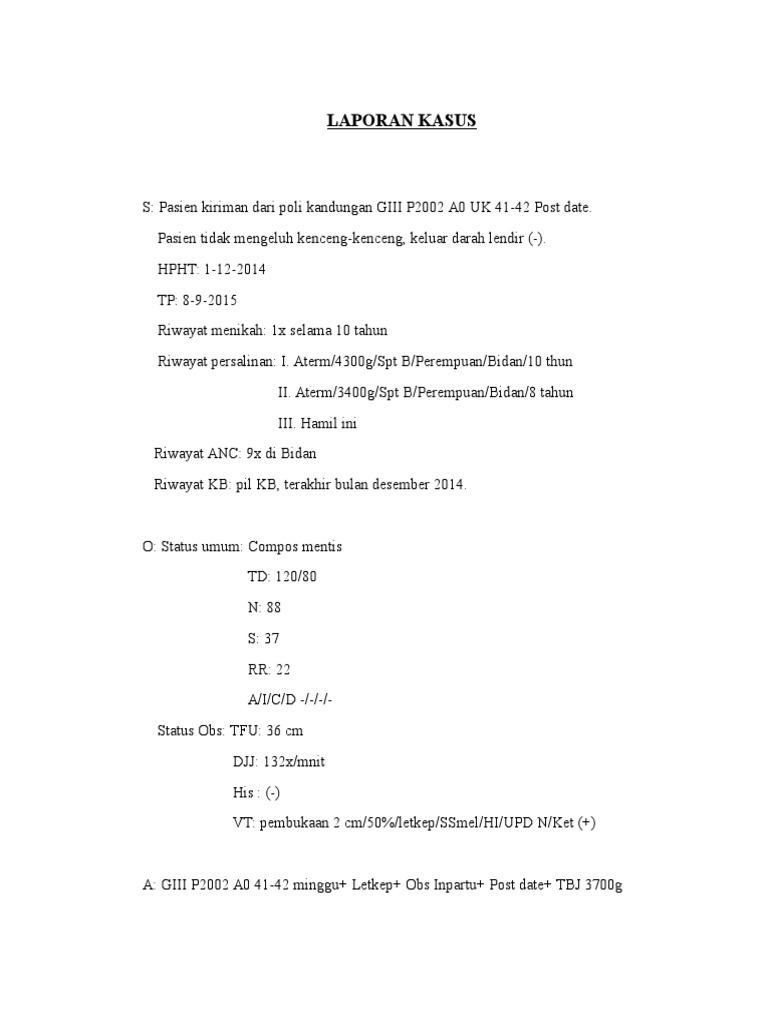 LAPORAN KASUS

S: Pasien kiriman dari poli kandungan GIII P2002 A0 UK 41-42 Post date.

Pasien tidak mengeluh kenceng-kenceng, keluar darah lendir (-).

HPHT: 1-12-2014

TP: 8-9-2015

Riwayat menikah: 1x selama 10 tahun

Riwayat persalinan: I. Aterm/4300g/Spt B/Perempuan/Bidan/10 thun

II. Aterm/3400g/Spt B/Perempuan/Bidan/8 tahun

III. Hamil ini

Riwayat ANC: 9x di Bidan

Riwayat KB: pil KB, terakhir bulan desember 2014.

O: Status umum: Compos mentis

TD: 120/80

N: 88

S: 37

RR: 22

A/I/C/D -/-/-/-

Status Obs: TFU: 36 cm

DJJ: 132x/mnit

His : (-)

VT: pembukaan 2 cm/50%/letkep/SSmel/HI/UPD N/Ket (+)

A: GIII P2002 A0 41-42 minggu+ Letkep+ Obs Inpartu+ Post date+ TBJ 3700g